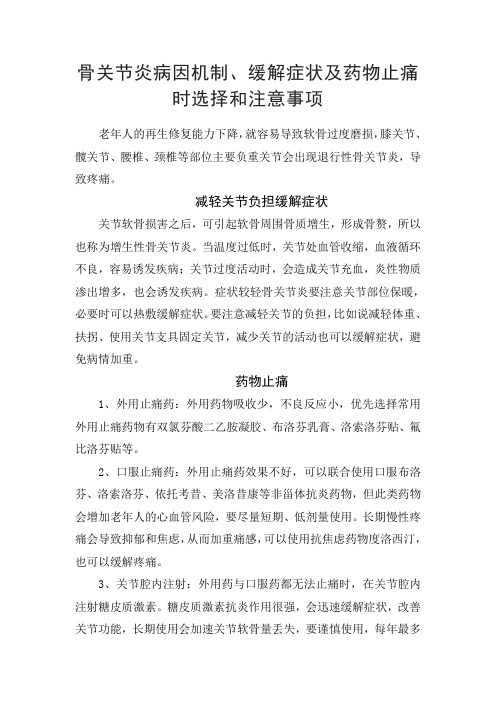 骨关节炎病因机制、缓解症状及药物止痛时选择和注意事项

老年人的再生修复能力下降，就容易导致软骨过度磨损，膝关节、髋关节、腰椎、颈椎等部位主要负重关节会出现退行性骨关节炎，导致疼痛。

减轻关节负担缓解症状

关节软骨损害之后，可引起软骨周围骨质增生，形成骨赘，所以也称为增生性骨关节炎。当温度过低时，关节处血管收缩，血液循环不良，容易诱发疾病；关节过度活动时，会造成关节充血，炎性物质渗出增多，也会诱发疾病。症状较轻骨关节炎要注意关节部位保暖，必要时可以热敷缓解症状。要注意减轻关节的负担，比如说减轻体重、扶拐、使用关节支具固定关节，减少关节的活动也可以缓解症状，避免病情加重。

药物止痛

1、外用止痛药：外用药物吸收少，不良反应小，优先选择常用外用止痛药物有双氯芬酸二乙胺凝胶、布洛芬乳膏、洛索洛芬贴、氟比洛芬贴等。

2、口服止痛药：外用止痛药效果不好，可以联合使用口服布洛芬、洛索洛芬、依托考昔、美洛昔康等非甾体抗炎药物，但此类药物会增加老年人的心血管风险，要尽量短期、低剂量使用。长期慢性疼痛会导致抑郁和焦虑，从而加重痛感，可以使用抗焦虑药物度洛西汀，也可以缓解疼痛。

3、关节腔内注射：外用药与口服药都无法止痛时，在关节腔内注射糖皮质激素。糖皮质激素抗炎作用很强，会迅速缓解症状，改善关节功能，长期使用会加速关节软骨量丢失，要谨慎使用，每年最多